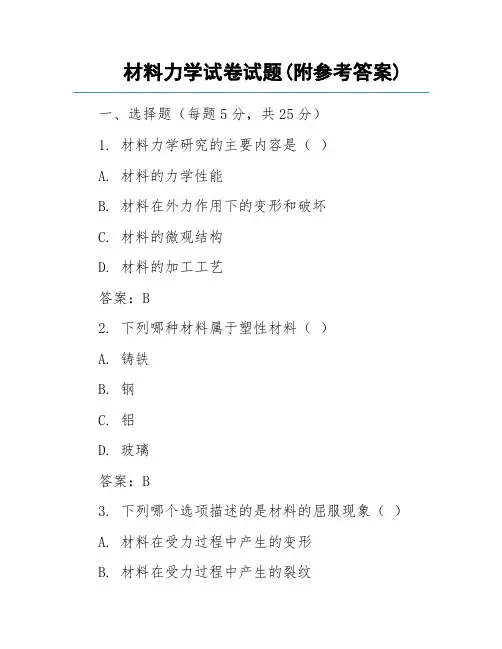 材料力学试卷试题(附参考答案)

一、选择题（每题5分，共25分）

1. 材料力学研究的主要内容是（ ）

A. 材料的力学性能

B. 材料在外力作用下的变形和破坏

C. 材料的微观结构

D. 材料的加工工艺

答案：B

2. 下列哪种材料属于塑性材料（ ）

A. 铸铁

B. 钢

C. 铝

D. 玻璃

答案：B

3. 下列哪个选项描述的是材料的屈服现象（ ）

A. 材料在受力过程中产生的变形

B. 材料在受力过程中产生的裂纹